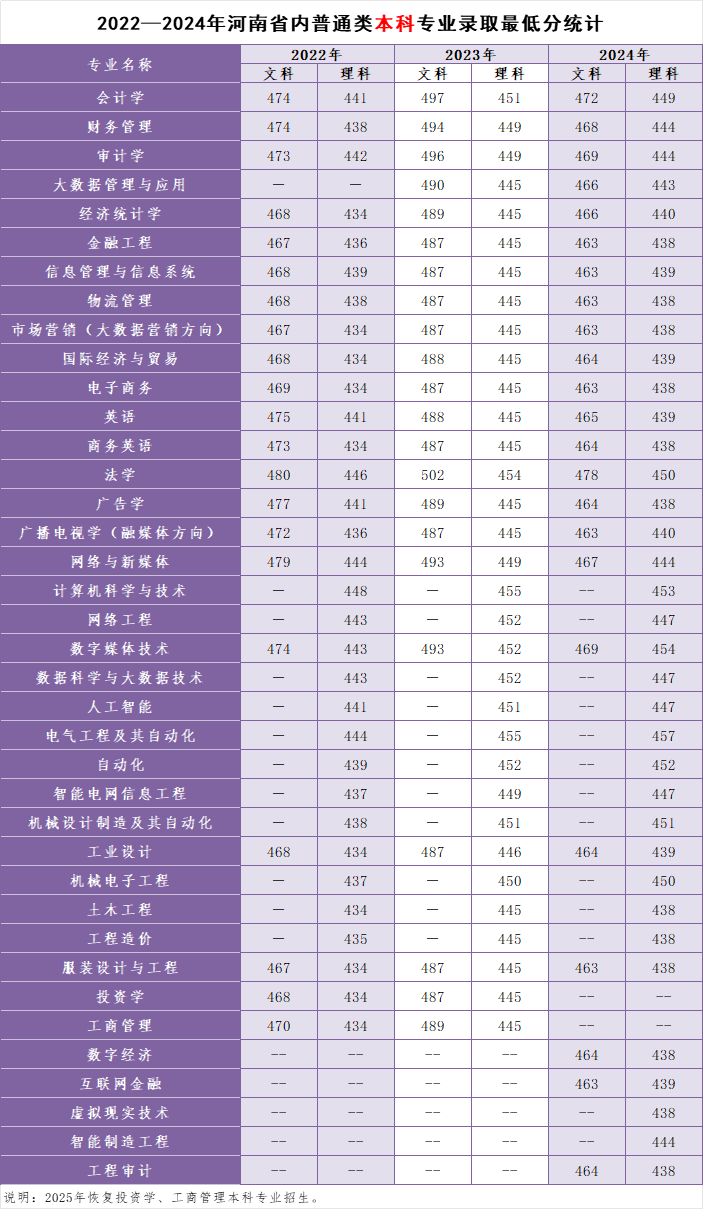 2022—2024年河南省内普通类本科专业录取最低分统计

| 专业名称 | 2022年 文科 | 2022年 理科 | 2023年 文科 | 2023年 理科 | 2024年 文科 | 2024年 理科 |
|---|---|---|---|---|---|---|
| 会计学 | 474 | 441 | 497 | 451 | 472 | 449 |
| 财务管理 | 474 | 438 | 494 | 449 | 468 | 444 |
| 审计学 | 473 | 442 | 496 | 449 | 469 | 444 |
| 大数据管理与应用 | — | — | 490 | 445 | 466 | 443 |
| 经济统计学 | 468 | 434 | 489 | 445 | 466 | 440 |
| 金融工程 | 467 | 436 | 487 | 445 | 463 | 438 |
| 信息管理与信息系统 | 468 | 439 | 487 | 445 | 463 | 439 |
| 物流管理 | 468 | 438 | 487 | 445 | 463 | 438 |
| 市场营销（大数据营销方向） | 467 | 434 | 487 | 445 | 463 | 438 |
| 国际经济与贸易 | 468 | 434 | 488 | 445 | 464 | 439 |
| 电子商务 | 469 | 434 | 487 | 445 | 463 | 438 |
| 英语 | 475 | 441 | 488 | 445 | 465 | 439 |
| 商务英语 | 473 | 434 | 487 | 445 | 464 | 438 |
| 法学 | 480 | 446 | 502 | 454 | 478 | 450 |
| 广告学 | 477 | 441 | 489 | 445 | 464 | 438 |
| 广播电视学（融媒体方向） | 472 | 436 | 487 | 445 | 463 | 440 |
| 网络与新媒体 | 479 | 444 | 493 | 449 | 467 | 444 |
| 计算机科学与技术 | — | 448 | — | 455 | -- | 453 |
| 网络工程 | — | 443 | — | 452 | -- | 447 |
| 数字媒体技术 | 474 | 443 | 493 | 452 | 469 | 454 |
| 数据科学与大数据技术 | — | 443 | — | 452 | -- | 447 |
| 人工智能 | — | 441 | — | 451 | -- | 447 |
| 电气工程及其自动化 | — | 444 | — | 455 | -- | 457 |
| 自动化 | — | 439 | — | 452 | -- | 452 |
| 智能电网信息工程 | — | 437 | — | 449 | -- | 447 |
| 机械设计制造及其自动化 | — | 438 | — | 451 | -- | 451 |
| 工业设计 | 468 | 434 | 487 | 446 | 464 | 439 |
| 机械电子工程 | — | 437 | — | 450 | -- | 450 |
| 土木工程 | — | 434 | — | 445 | -- | 438 |
| 工程造价 | — | 435 | — | 445 | -- | 438 |
| 服装设计与工程 | 467 | 434 | 487 | 445 | 463 | 438 |
| 投资学 | 468 | 434 | 487 | 445 | -- | -- |
| 工商管理 | 470 | 434 | 489 | 445 | -- | -- |
| 数字经济 | -- | -- | -- | -- | 464 | 438 |
| 互联网金融 | -- | -- | -- | -- | 463 | 439 |
| 虚拟现实技术 | -- | -- | -- | -- | -- | 438 |
| 智能制造工程 | -- | -- | -- | -- | -- | 444 |
| 工程审计 | -- | -- | -- | -- | 464 | 438 |

说明：2025年恢复投资学、工商管理本科专业招生。